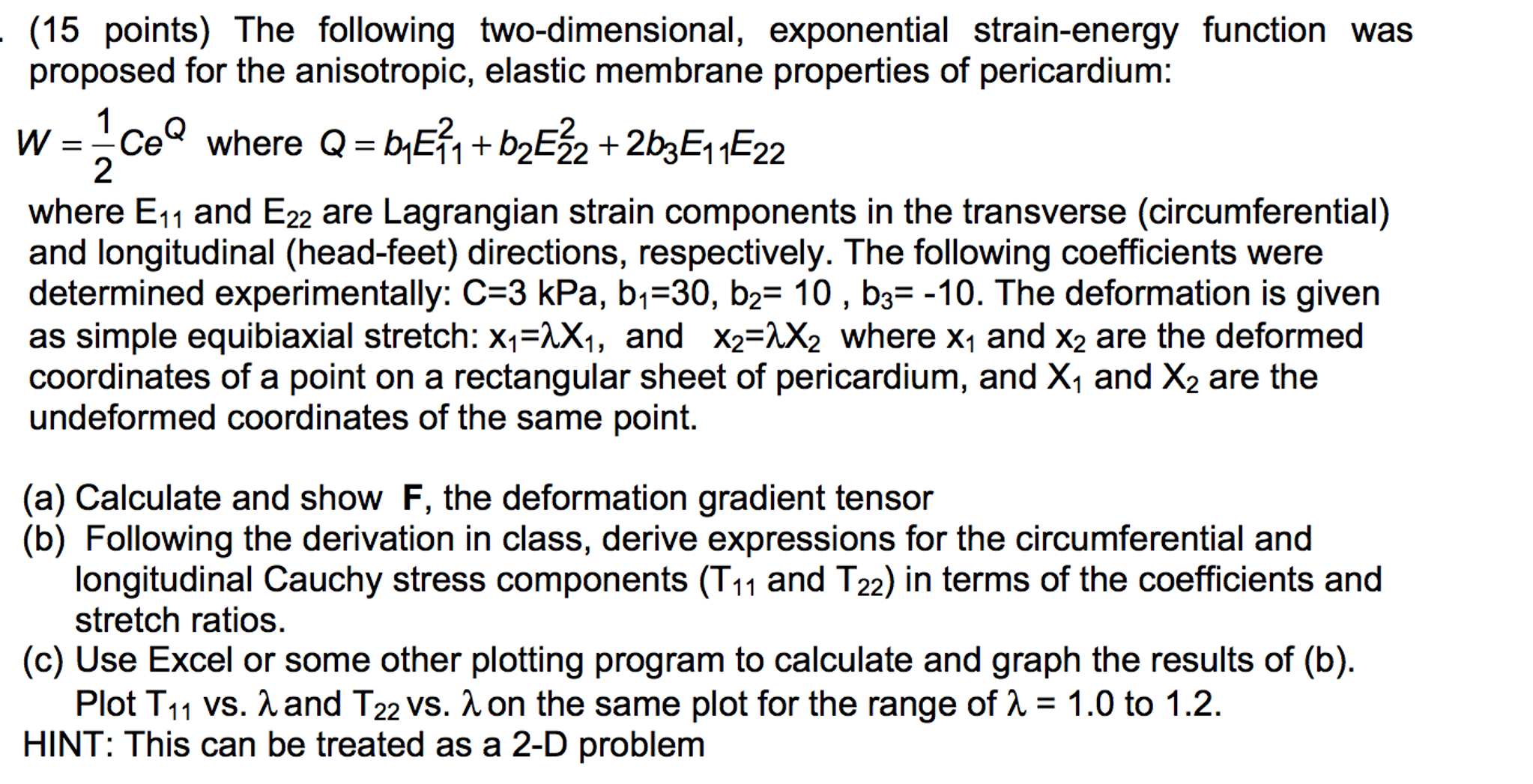 . (15 points) The following two-dimensional, exponential strain-energy function was proposed for the anisotropic, elastic membrane properties of pericardium:

$W = \frac{1}{2}Ce^{Q}$ where $Q = b_1E_{11}^2 + b_2E_{22}^2 + 2b_3E_{11}E_{22}$

where $E_{11}$ and $E_{22}$ are Lagrangian strain components in the transverse (circumferential) and longitudinal (head-feet) directions, respectively. The following coefficients were determined experimentally: C=3 kPa, $b_1$=30, $b_2$= 10 , $b_3$= -10. The deformation is given as simple equibiaxial stretch: $x_1=\lambda X_1$, and $x_2=\lambda X_2$ where $x_1$ and $x_2$ are the deformed coordinates of a point on a rectangular sheet of pericardium, and $X_1$ and $X_2$ are the undeformed coordinates of the same point.

(a) Calculate and show **F**, the deformation gradient tensor
(b) Following the derivation in class, derive expressions for the circumferential and longitudinal Cauchy stress components ($T_{11}$ and $T_{22}$) in terms of the coefficients and stretch ratios.
(c) Use Excel or some other plotting program to calculate and graph the results of (b). Plot $T_{11}$ vs. $\lambda$ and $T_{22}$ vs. $\lambda$ on the same plot for the range of $\lambda$ = 1.0 to 1.2.
HINT: This can be treated as a 2-D problem